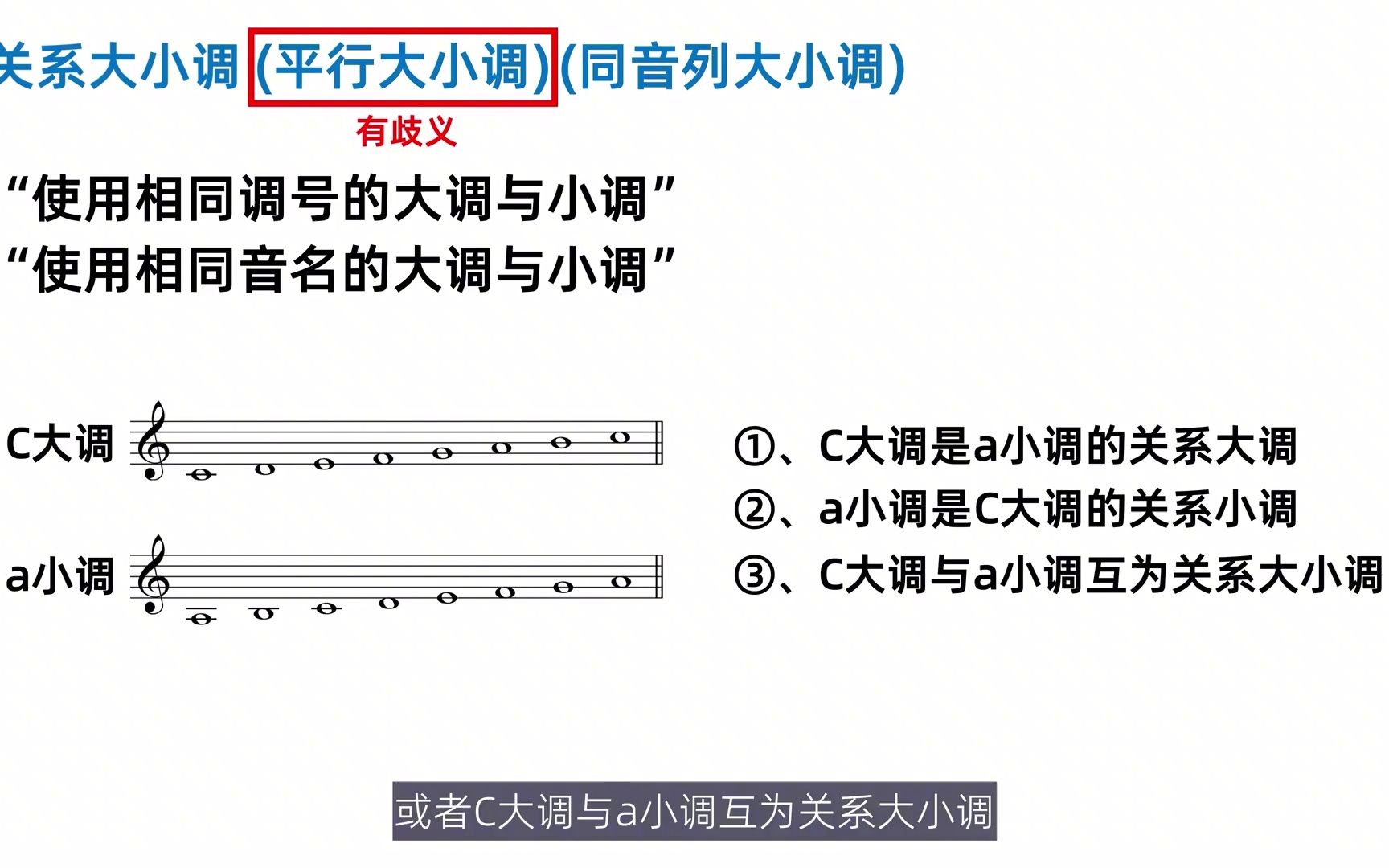 关系大小调 (平行大小调)(同音列大小调)

有歧义

“使用相同调号的大调与小调”
“使用相同音名的大调与小调”

C大调

a小调

①、C大调是a小调的关系大调
②、a小调是C大调的关系小调
③、C大调与a小调互为关系大小调

或者C大调与a小调互为关系大小调